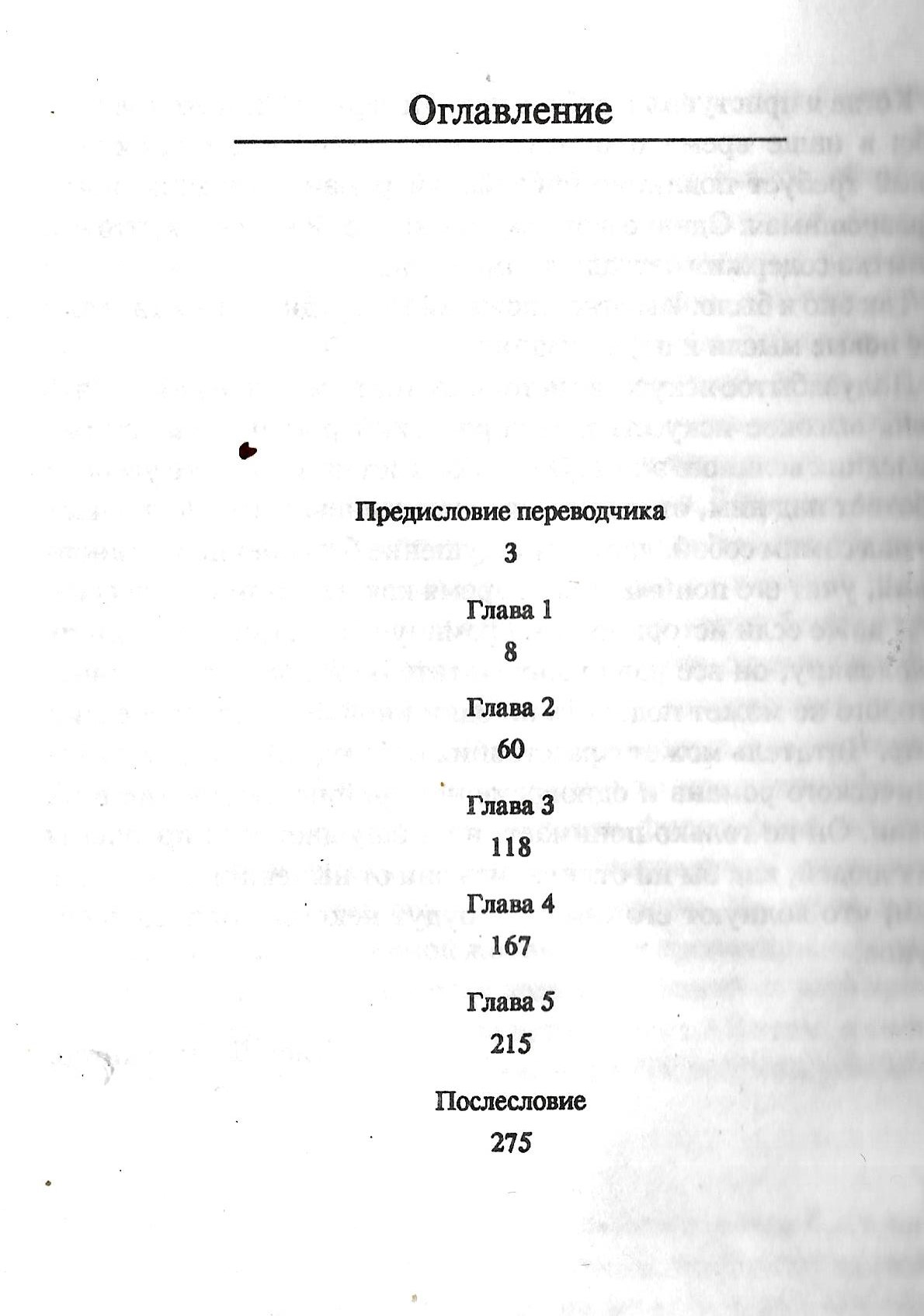 Оглавление

Предисловие переводчика
3

Глава 1
8

Глава 2
60

Глава 3
118

Глава 4
167

Глава 5
215

Послесловие
275